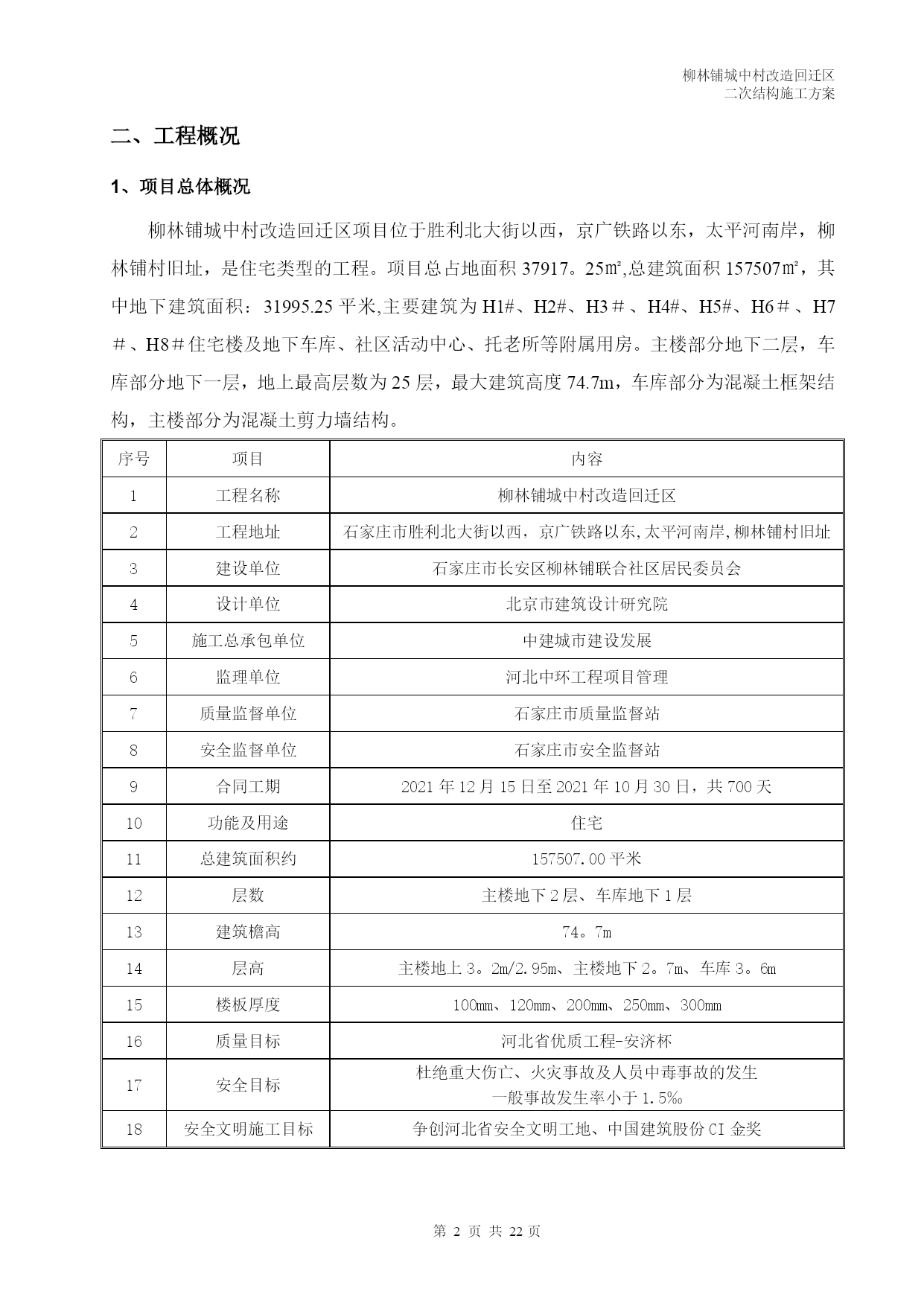 柳林铺城中村改造回迁区
二次结构施工方案

二、工程概况

1、项目总体概况

柳林铺城中村改造回迁区项目位于胜利北大街以西，京广铁路以东，太平河南岸，柳林铺村旧址，是住宅类型的工程。项目总占地面积 37917。25㎡,总建筑面积 157507㎡，其中地下建筑面积：31995.25 平米,主要建筑为 H1#、H2#、H3＃、H4#、H5#、H6＃、H7＃、H8＃住宅楼及地下车库、社区活动中心、托老所等附属用房。主楼部分地下二层，车库部分地下一层，地上最高层数为 25 层，最大建筑高度 74.7m，车库部分为混凝土框架结构，主楼部分为混凝土剪力墙结构。

| 序号 | 项目 | 内容 |
|---|---|---|
| 1 | 工程名称 | 柳林铺城中村改造回迁区 |
| 2 | 工程地址 | 石家庄市胜利北大街以西，京广铁路以东,太平河南岸,柳林铺村旧址 |
| 3 | 建设单位 | 石家庄市长安区柳林铺联合社区居民委员会 |
| 4 | 设计单位 | 北京市建筑设计研究院 |
| 5 | 施工总承包单位 | 中建城市建设发展 |
| 6 | 监理单位 | 河北中环工程项目管理 |
| 7 | 质量监督单位 | 石家庄市质量监督站 |
| 8 | 安全监督单位 | 石家庄市安全监督站 |
| 9 | 合同工期 | 2021 年 12 月 15 日至 2021 年 10 月 30 日，共 700 天 |
| 10 | 功能及用途 | 住宅 |
| 11 | 总建筑面积约 | 157507.00 平米 |
| 12 | 层数 | 主楼地下 2 层、车库地下 1 层 |
| 13 | 建筑檐高 | 74。7m |
| 14 | 层高 | 主楼地上 3。2m/2.95m、主楼地下 2。7m、车库 3。6m |
| 15 | 楼板厚度 | 100mm、120mm、200mm、250mm、300mm |
| 16 | 质量目标 | 河北省优质工程-安济杯 |
| 17 | 安全目标 | 杜绝重大伤亡、火灾事故及人员中毒事故的发生 一般事故发生率小于 1.5‰ |
| 18 | 安全文明施工目标 | 争创河北省安全文明工地、中国建筑股份 CI 金奖 |

第 2 页 共 22 页